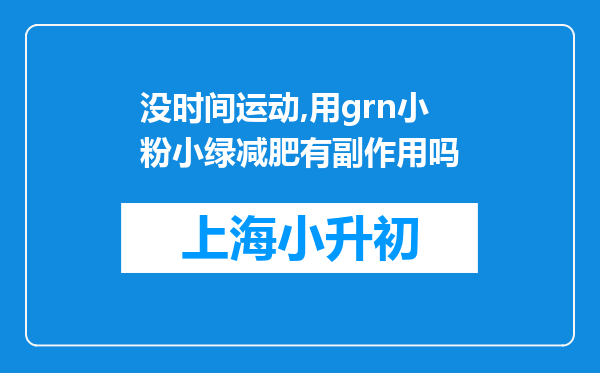 没时间运动,用grn小粉小绿减肥有副作用吗

上海小升初